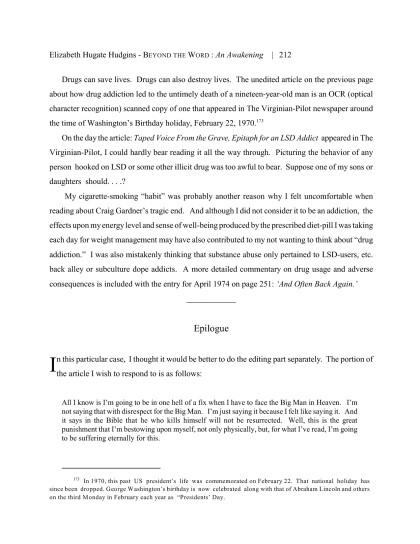 Elizabeth Hugate Hudgins - BEYOND THE WORD : An Awakening | 212

Drugs can save lives. Drugs can also destroy lives. The unedited article on the previous page about how drug addiction led to the untimely death of a nineteen-year-old man is an OCR (optical character recognition) scanned copy of one that appeared in The Virginian-Pilot newspaper around the time of Washington's Birthday holiday, February 22, 1970.$^{173}$

On the day the article: Taped Voice From the Grave, Epitaph for an LSD Addict appeared in The Virginian-Pilot, I could hardly bear reading it all the way through. Picturing the behavior of any person hooked on LSD or some other illicit drug was too awful to bear. Suppose one of my sons or daughters should. . . .?

My cigarette-smoking "habit" was probably another reason why I felt uncomfortable when reading about Craig Gardner's tragic end. And although I did not consider it to be an addiction, the effects upon my energy level and sense of well-being produced by the prescribed diet-pill I was taking each day for weight management may have also contributed to my not wanting to think about "drug addiction." I was also mistakenly thinking that substance abuse only pertained to LSD-users, etc. back alley or subculture dope addicts. A more detailed commentary on drug usage and adverse consequences is included with the entry for April 1974 on page 251: 'And Often Back Again.'

Epilogue

In this particular case, I thought it would be better to do the editing part separately. The portion of the article I wish to respond to is as follows:

All I know is I'm going to be in one hell of a fix when I have to face the Big Man in Heaven. I'm not saying that with disrespect for the Big Man. I'm just saying it because I felt like saying it. And it says in the Bible that he who kills himself will not be resurrected. Well, this is the great punishment that I'm bestowing upon myself, not only physically, but, for what I've read, I'm going to be suffering eternally for this.

$^{173}$ In 1970, this past US president's life was commemorated on February 22. That national holiday has since been dropped. George Washington's birthday is now celebrated along with that of Abraham Lincoln and others on the third Monday in February each year as "Presidents' Day.